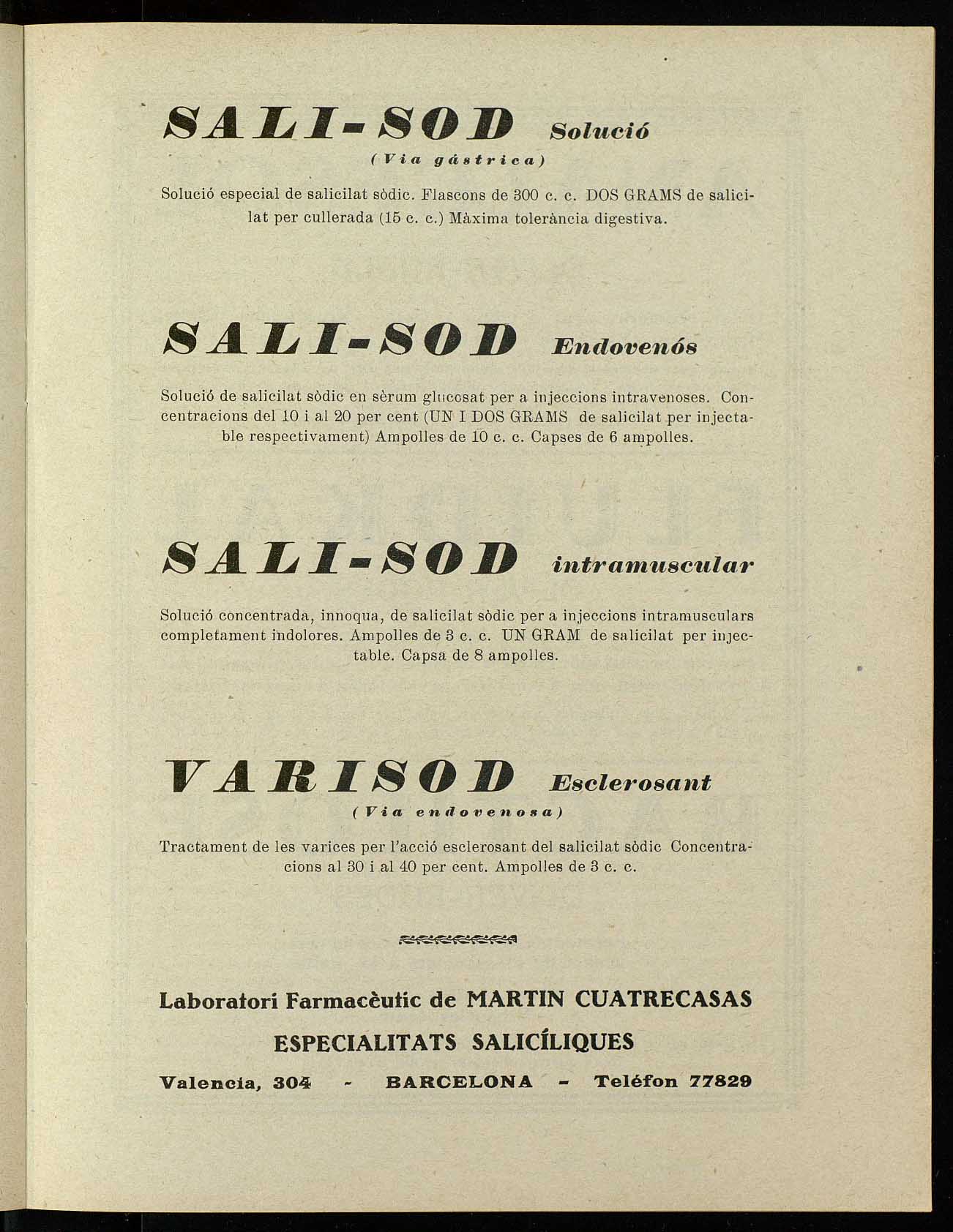 SALI-SOD Solució
(Via gástrica)

Solució especial de salicilat sòdic. Flascons de 300 c. c. DOS GRAMS de salicilat per cullerada (15 c. c.) Màxima tolerància digestiva.

SALI-SOD Endovenós

Solució de salicilat sòdic en sèrum glucosat per a injeccions intravenoses. Concentracions del 10 i al 20 per cent (UN I DOS GRAMS de salicilat per injectable respectivament) Ampolles de 10 c. c. Capses de 6 ampolles.

SALI-SOD intramuscular

Solució concentrada, innoqua, de salicilat sòdic per a injeccions intramusculars completament indolores. Ampolles de 3 c. c. UN GRAM de salicilat per injectable. Capsa de 8 ampolles.

VARISOD Esclerosant
(Via endovenosa)

Tractament de les varices per l'acció esclerosant del salicilat sòdic Concentracions al 30 i al 40 per cent. Ampolles de 3 c. c.

Laboratori Farmacèutic de MARTIN CUATRECASAS
ESPECIALITATS SALICÍLIQUES
Valencia, 304 - BARCELONA - Teléfon 77829